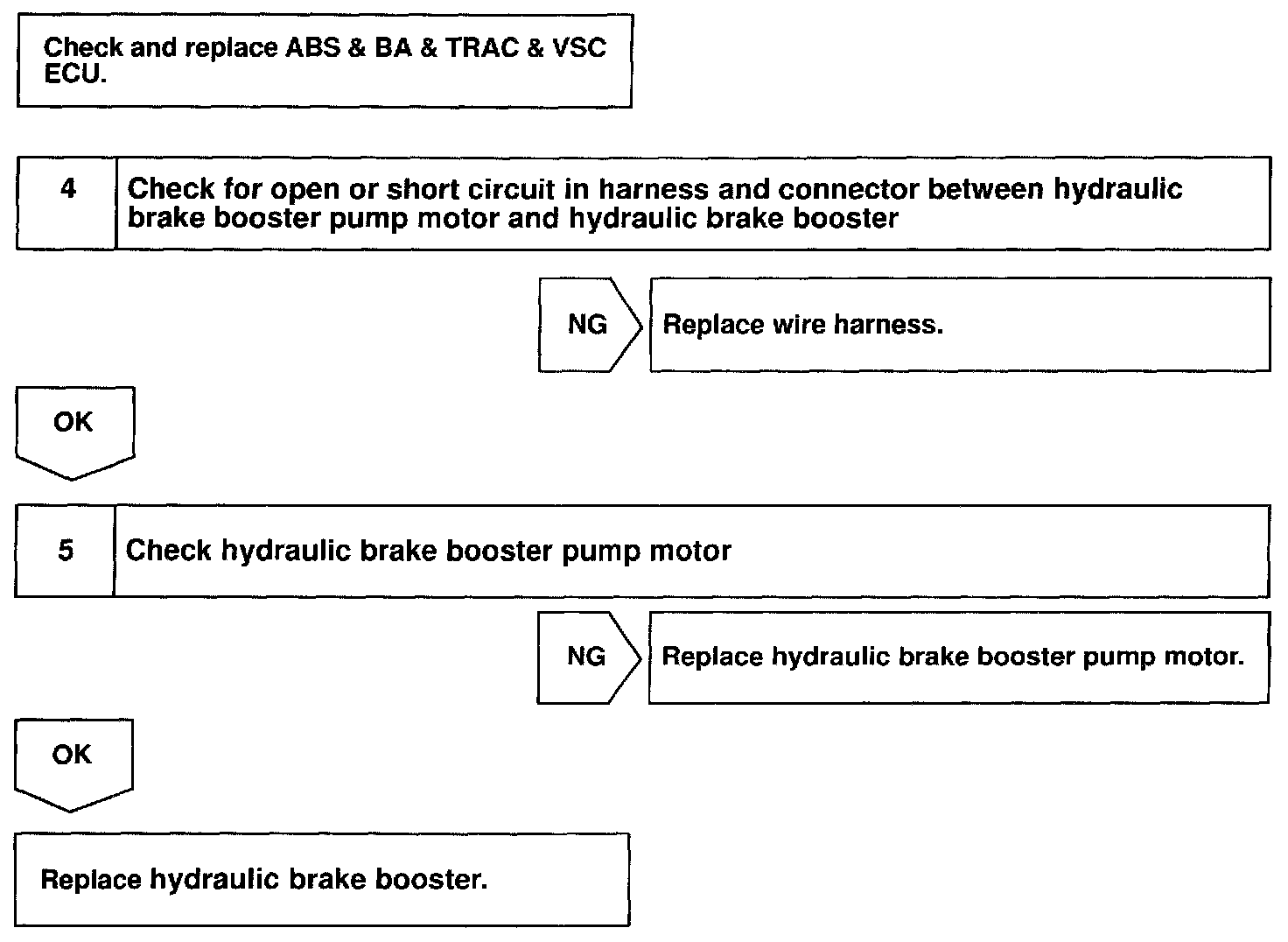 Check and replace ABS & BA & TRAC & VSC ECU.

4 Check for open or short circuit in harness and connector between hydraulic brake booster pump motor and hydraulic brake booster

NG Replace wire harness.

OK

5 Check hydraulic brake booster pump motor

NG Replace hydraulic brake booster pump motor.

OK

Replace hydraulic brake booster.